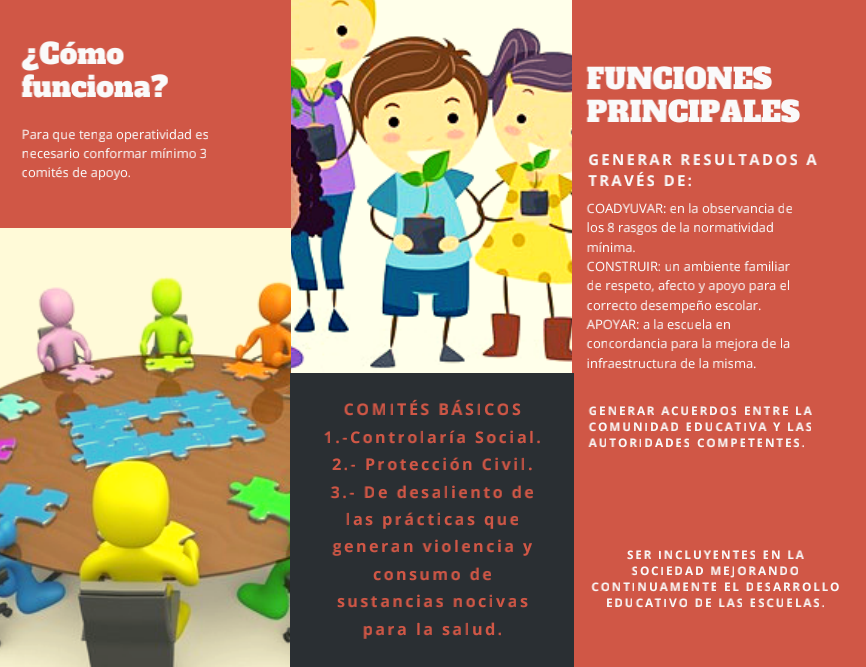 ¿Cómo funciona?

Para que tenga operatividad es necesario conformar mínimo 3 comités de apoyo.

COMITÉS BÁSICOS
1.-Controlaría Social.
2.- Protección Civil.
3.- De desaliento de las prácticas que generan violencia y consumo de sustancias nocivas para la salud.

FUNCIONES PRINCIPALES

GENERAR RESULTADOS A TRAVÉS DE:

COADYUVAR: en la observancia de los 8 rasgos de la normatividad mínima.
CONSTRUIR: un ambiente familiar de respeto, afecto y apoyo para el correcto desempeño escolar.
APOYAR: a la escuela en concordancia para la mejora de la infraestructura de la misma.

GENERAR ACUERDOS ENTRE LA COMUNIDAD EDUCATIVA Y LAS AUTORIDADES COMPETENTES.

SER INCLUYENTES EN LA SOCIEDAD MEJORANDO CONTINUAMENTE EL DESARROLLO EDUCATIVO DE LAS ESCUELAS.